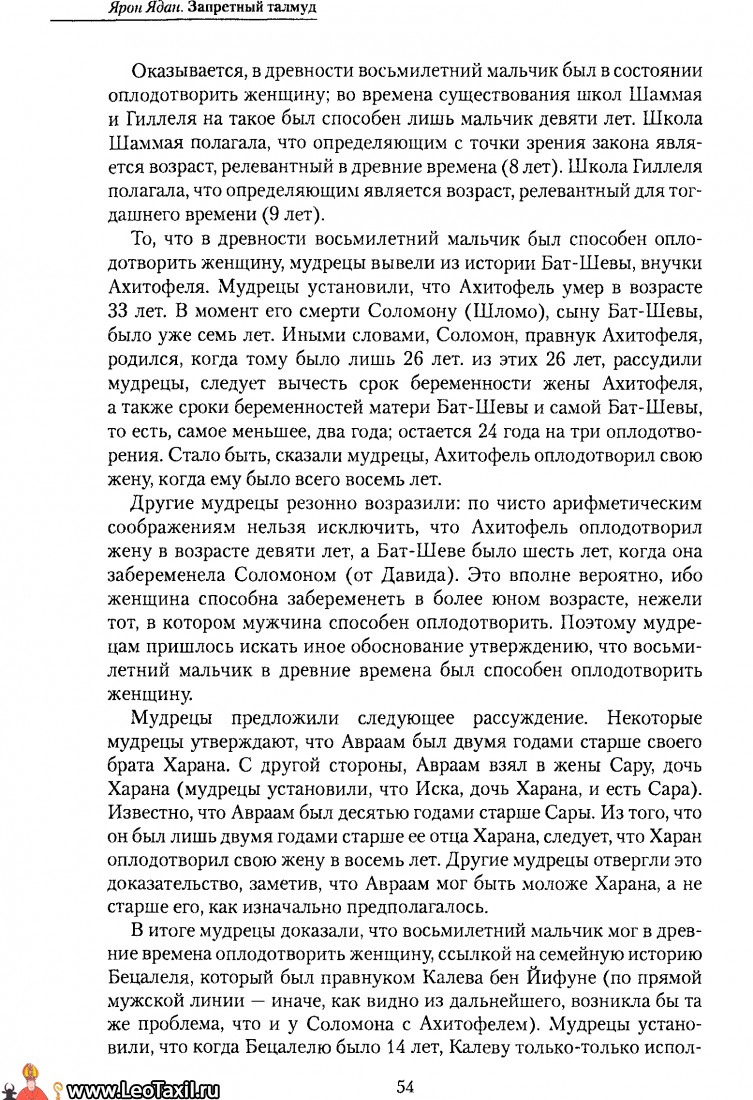 Ярон Ядан. Запретный талмуд

Оказывается, в древности восьмилетний мальчик был в состоянии оплодотворить женщину; во времена существования школ Шаммая и Гиллеля на такое был способен лишь мальчик девяти лет. Школа Шаммая полагала, что определяющим с точки зрения закона является возраст, релевантный в древние времена (8 лет). Школа Гиллеля полагала, что определяющим является возраст, релевантный для тогдашнего времени (9 лет).

То, что в древности восьмилетний мальчик был способен оплодотворить женщину, мудрецы вывели из истории Бат-Шевы, внучки Ахитофеля. Мудрецы установили, что Ахитофель умер в возрасте 33 лет. В момент его смерти Соломону (Шломо), сыну Бат-Шевы, было уже семь лет. Иными словами, Соломон, правнук Ахитофеля, родился, когда тому было лишь 26 лет. из этих 26 лет, рассудили мудрецы, следует вычесть срок беременности жены Ахитофеля, а также сроки беременностей матери Бат-Шевы и самой Бат-Шевы, то есть, самое меньшее, два года; остается 24 года на три оплодотворения. Стало быть, сказали мудрецы, Ахитофель оплодотворил свою жену, когда ему было всего восемь лет.

Другие мудрецы резонно возразили: по чисто арифметическим соображениям нельзя исключить, что Ахитофель оплодотворил жену в возрасте девяти лет, а Бат-Шеве было шесть лет, когда она забеременела Соломоном (от Давида). Это вполне вероятно, ибо женщина способна забеременеть в более юном возрасте, нежели тот, в котором мужчина способен оплодотворить. Поэтому мудрецам пришлось искать иное обоснование утверждению, что восьмилетний мальчик в древние времена был способен оплодотворить женщину.

Мудрецы предложили следующее рассуждение. Некоторые мудрецы утверждают, что Авраам был двумя годами старше своего брата Харана. С другой стороны, Авраам взял в жены Сару, дочь Харана (мудрецы установили, что Иска, дочь Харана, и есть Сара). Известно, что Авраам был десятью годами старше Сары. Из того, что он был лишь двумя годами старше ее отца Харана, следует, что Харан оплодотворил свою жену в восемь лет. Другие мудрецы отвергли это доказательство, заметив, что Авраам мог быть моложе Харана, а не старше его, как изначально предполагалось.

В итоге мудрецы доказали, что восьмилетний мальчик мог в древние времена оплодотворить женщину, ссылкой на семейную историю Бецалеля, который был правнуком Калева бен Йифуне (по прямой мужской линии — иначе, как видно из дальнейшего, возникла бы та же проблема, что и у Соломона с Ахитофелем). Мудрецы установили, что когда Бецалелю было 14 лет, Калеву только-только испол-

www.LeoTaxil.ru

54